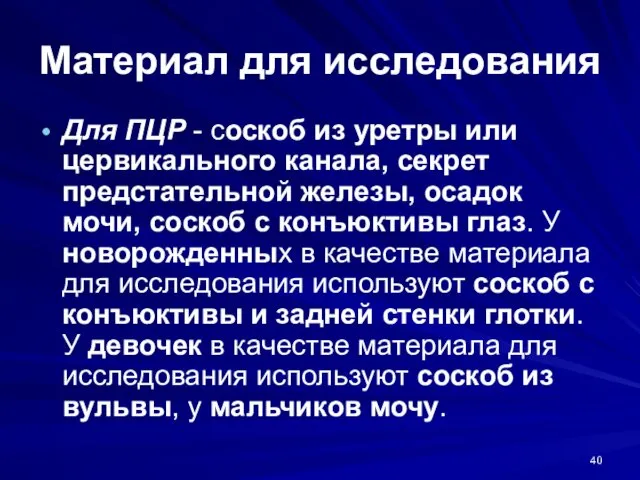 Материал для исследования

• Для ПЦР - соскоб из уретры или цервикального канала, секрет предстательной железы, осадок мочи, соскоб с конъюктивы глаз. У новорожденных в качестве материала для исследования используют соскоб с конъюктивы и задней стенки глотки. У девочек в качестве материала для исследования используют соскоб из вульвы, у мальчиков мочу.

40